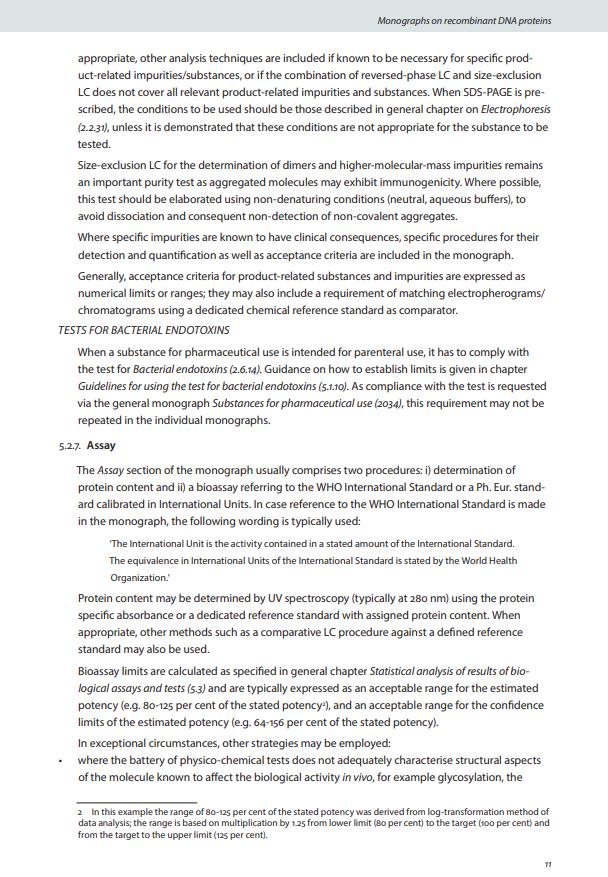 Monographs on recombinant DNA proteins

appropriate, other analysis techniques are included if known to be necessary for specific product-related impurities/substances, or if the combination of reversed-phase LC and size-exclusion LC does not cover all relevant product-related impurities and substances. When SDS-PAGE is prescribed, the conditions to be used should be those described in general chapter on Electrophoresis (2.2.31), unless it is demonstrated that these conditions are not appropriate for the substance to be tested.

Size-exclusion LC for the determination of dimers and higher-molecular-mass impurities remains an important purity test as aggregated molecules may exhibit immunogenicity. Where possible, this test should be elaborated using non-denaturing conditions (neutral, aqueous buffers), to avoid dissociation and consequent non-detection of non-covalent aggregates.

Where specific impurities are known to have clinical consequences, specific procedures for their detection and quantification as well as acceptance criteria are included in the monograph.

Generally, acceptance criteria for product-related substances and impurities are expressed as numerical limits or ranges; they may also include a requirement of matching electropherograms/chromatograms using a dedicated chemical reference standard as comparator.

TESTS FOR BACTERIAL ENDOTOXINS

When a substance for pharmaceutical use is intended for parenteral use, it has to comply with the test for Bacterial endotoxins (2.6.14). Guidance on how to establish limits is given in chapter Guidelines for using the test for bacterial endotoxins (5.1.10). As compliance with the test is requested via the general monograph Substances for pharmaceutical use (2034), this requirement may not be repeated in the individual monographs.

5.2.7. Assay

The Assay section of the monograph usually comprises two procedures: i) determination of protein content and ii) a bioassay referring to the WHO International Standard or a Ph. Eur. standard calibrated in International Units. In case reference to the WHO International Standard is made in the monograph, the following wording is typically used:

'The International Unit is the activity contained in a stated amount of the International Standard. The equivalence in International Units of the International Standard is stated by the World Health Organization.'

Protein content may be determined by UV spectroscopy (typically at 280 nm) using the protein specific absorbance or a dedicated reference standard with assigned protein content. When appropriate, other methods such as a comparative LC procedure against a defined reference standard may also be used.

Bioassay limits are calculated as specified in general chapter Statistical analysis of results of biological assays and tests (5.3) and are typically expressed as an acceptable range for the estimated potency (e.g. 80-125 per cent of the stated potency²), and an acceptable range for the confidence limits of the estimated potency (e.g. 64-156 per cent of the stated potency).

In exceptional circumstances, other strategies may be employed:

• where the battery of physico-chemical tests does not adequately characterise structural aspects of the molecule known to affect the biological activity in vivo, for example glycosylation, the

2 In this example the range of 80-125 per cent of the stated potency was derived from log-transformation method of data analysis; the range is based on multiplication by 1.25 from lower limit (80 per cent) to the target (100 per cent) and from the target to the upper limit (125 per cent).

11